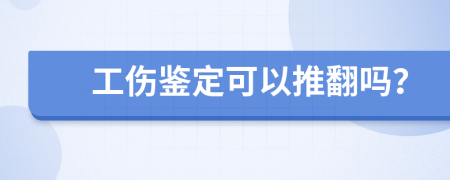 工伤鉴定可以推翻吗？